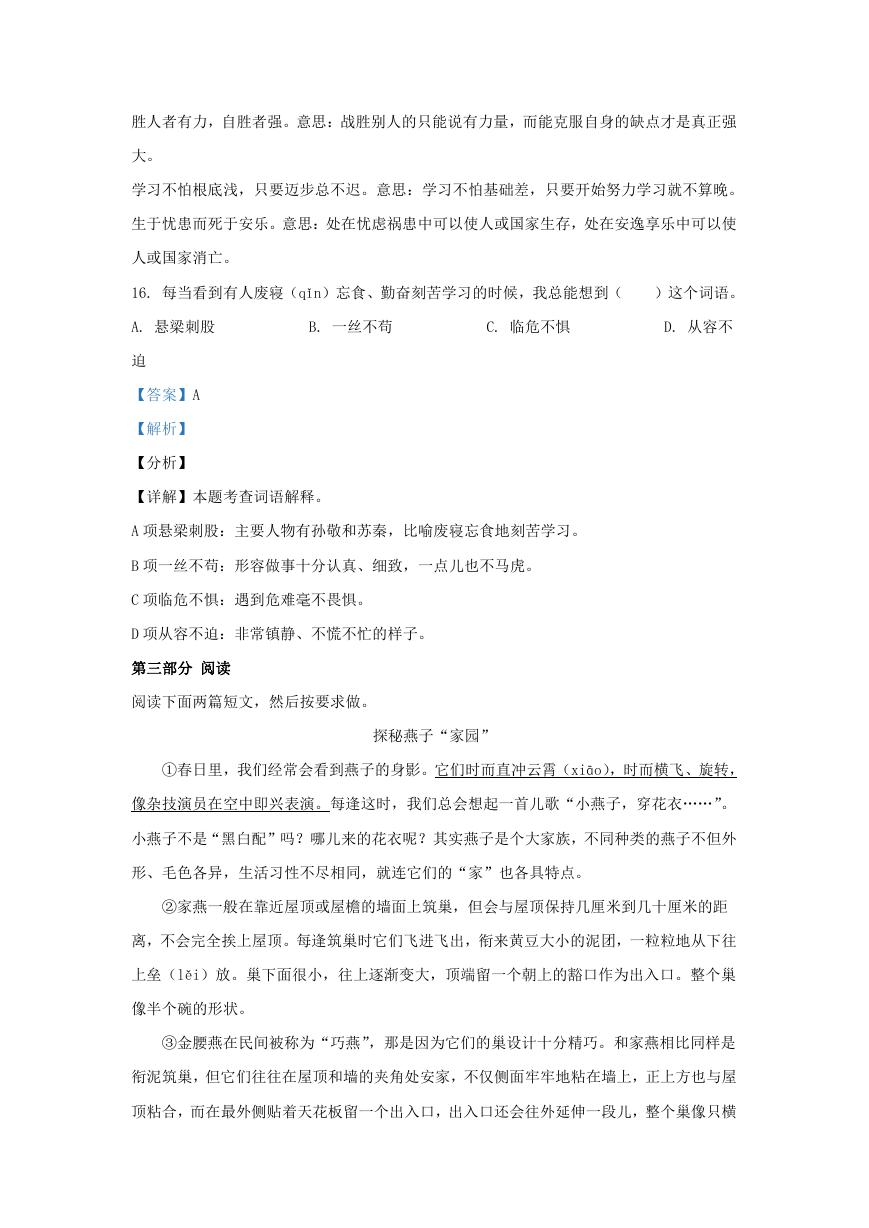 胜人者有力，自胜者强。意思：战胜别人的只能说有力量，而能克服自身的缺点才是真正强大。

学习不怕根底浅，只要迈步总不迟。意思：学习不怕基础差，只要开始努力学习就不算晚。

生于忧患而死于安乐。意思：处在忧虑祸患中可以使人或国家生存，处在安逸享乐中可以使人或国家消亡。

16. 每当看到有人废寝（qǐn）忘食、勤奋刻苦学习的时候，我总能想到（　　）这个词语。

A. 悬梁刺股　　B. 一丝不苟　　C. 临危不惧　　D. 从容不迫

【答案】A

【解析】

【分析】

【详解】本题考查词语解释。

A项悬梁刺股：主要人物有孙敬和苏秦，比喻废寝忘食地刻苦学习。

B项一丝不苟：形容做事十分认真、细致，一点儿也不马虎。

C项临危不惧：遇到危难毫不畏惧。

D项从容不迫：非常镇静、不慌不忙的样子。

第三部分 阅读

阅读下面两篇短文，然后按要求做。

探秘燕子“家园”

①春日里，我们经常会看到燕子的身影。它们时而直冲云霄（xiāo），时而横飞、旋转，像杂技演员在空中即兴表演。每逢这时，我们总会想起一首儿歌“小燕子，穿花衣……”。小燕子不是“黑白配”吗？哪儿来的花衣呢？其实燕子是个大家族，不同种类的燕子不但外形、毛色各异，生活习性不尽相同，就连它们的“家”也各具特点。

②家燕一般在靠近屋顶或屋檐的墙面上筑巢，但会与屋顶保持几厘米到几十厘米的距离，不会完全挨上屋顶。每逢筑巢时它们飞进飞出，衔来黄豆大小的泥团，一粒粒地从下往上垒（lěi）放。巢下面很小，往上逐渐变大，顶端留一个朝上的豁口作为出入口。整个巢像半个碗的形状。

③金腰燕在民间被称为“巧燕”，那是因为它们的巢设计十分精巧。和家燕相比同样是衔泥筑巢，但它们往往在屋顶和墙的夹角处安家，不仅侧面牢牢地粘在墙上，正上方也与屋顶粘合，而在最外侧贴着天花板留一个出入口，出入口还会往外延伸一段儿，整个巢像只横